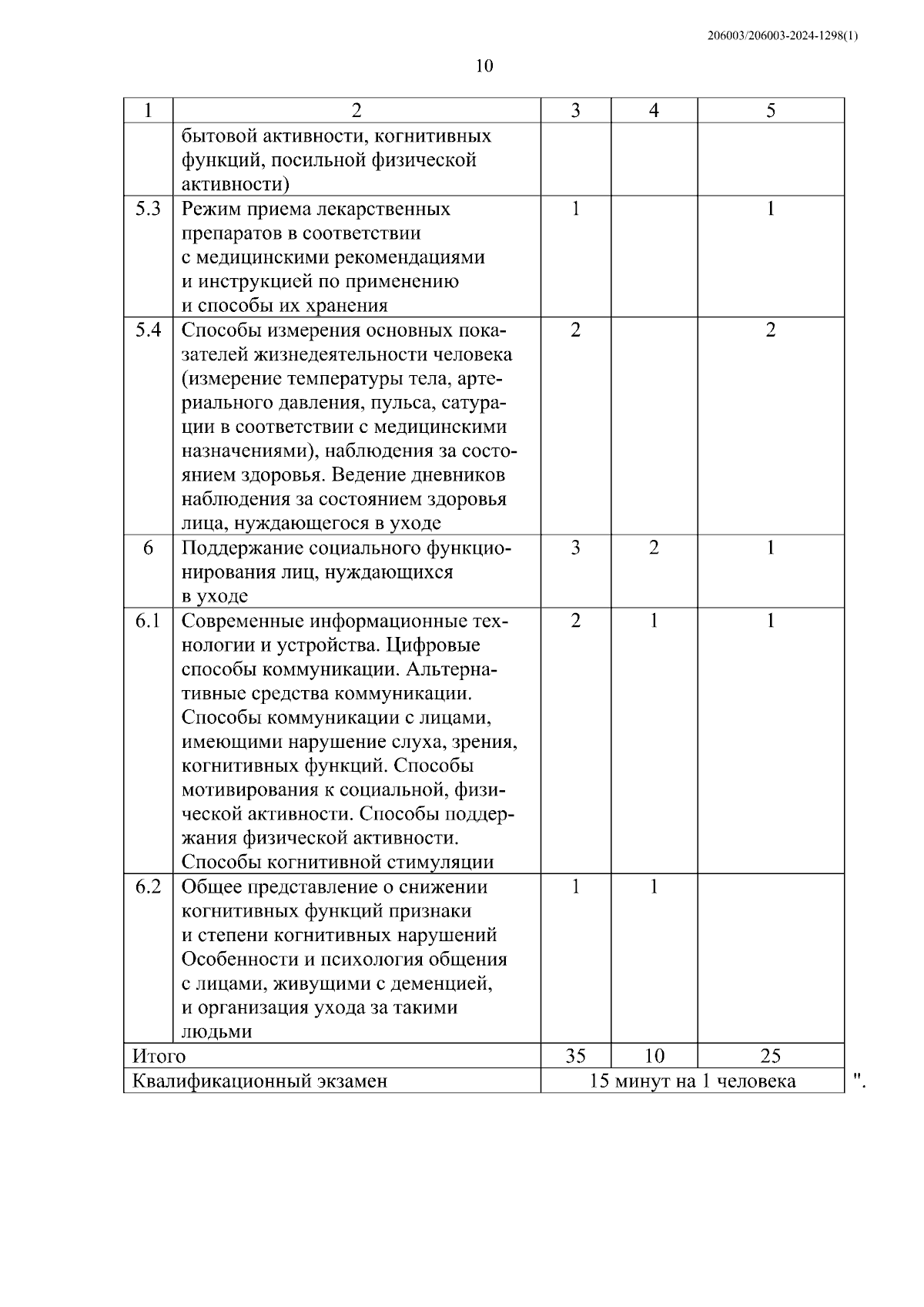 206003/206003-2024-1298(1)

10

| 1 | 2 | 3 | 4 | 5 |
|---|---|---|---|---|
| | бытовой активности, когнитивных функций, посильной физической активности) | | | |
| 5.3 | Режим приема лекарственных препаратов в соответствии с медицинскими рекомендациями и инструкцией по применению и способы их хранения | 1 | | 1 |
| 5.4 | Способы измерения основных показателей жизнедеятельности человека (измерение температуры тела, артериального давления, пульса, сатурации в соответствии с медицинскими назначениями), наблюдения за состоянием здоровья. Ведение дневников наблюдения за состоянием здоровья лица, нуждающегося в уходе | 2 | | 2 |
| 6 | Поддержание социального функционирования лиц, нуждающихся в уходе | 3 | 2 | 1 |
| 6.1 | Современные информационные технологии и устройства. Цифровые способы коммуникации. Альтернативные средства коммуникации. Способы коммуникации с лицами, имеющими нарушение слуха, зрения, когнитивных функций. Способы мотивирования к социальной, физической активности. Способы поддержания физической активности. Способы когнитивной стимуляции | 2 | 1 | 1 |
| 6.2 | Общее представление о снижении когнитивных функций признаки и степени когнитивных нарушений Особенности и психология общения с лицами, живущими с деменцией, и организация ухода за такими людьми | 1 | 1 | |
| Итого | | 35 | 10 | 25 |
| Квалификационный экзамен | | 15 минут на 1 человека | | |

".